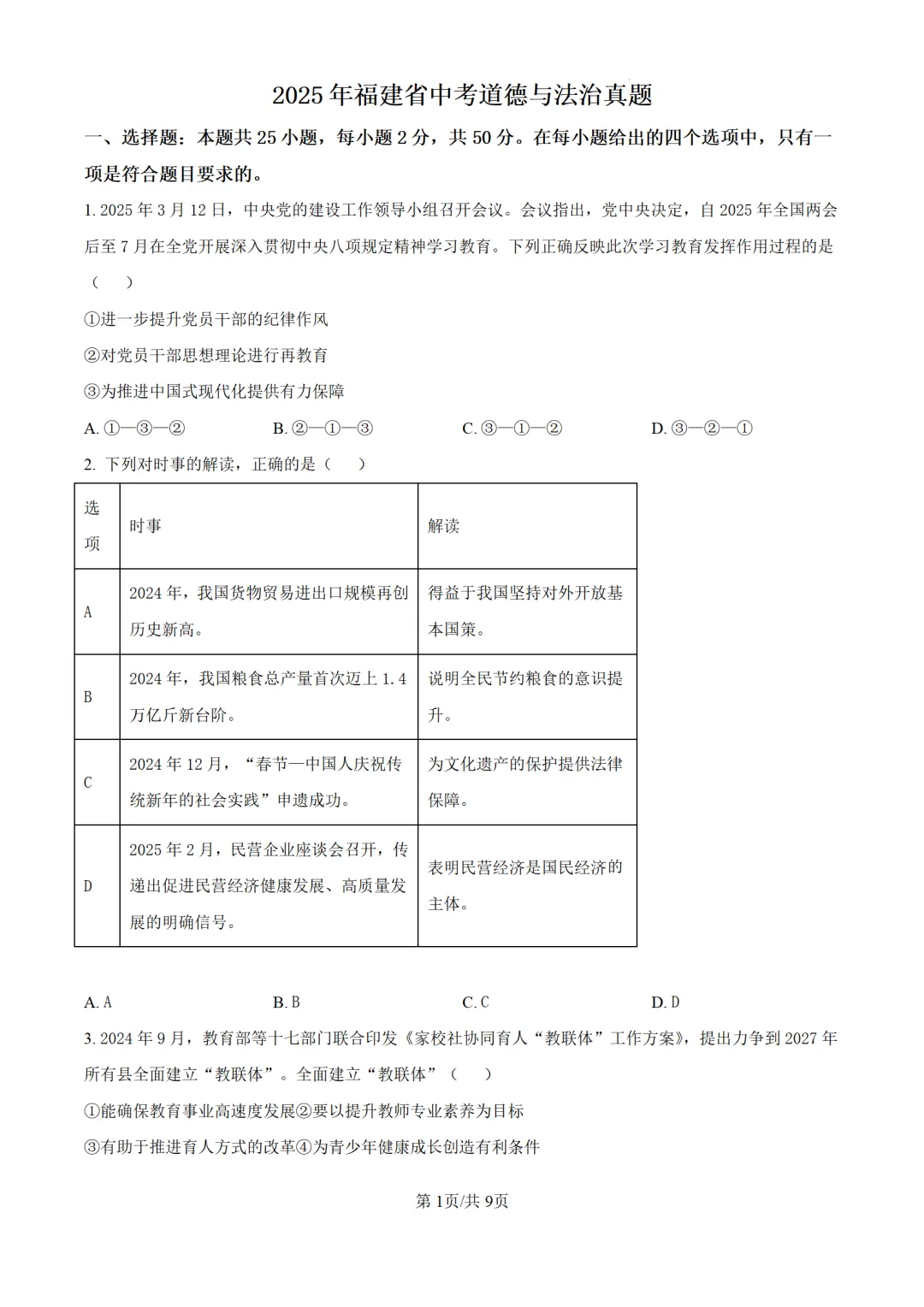 2025年福建省中考道德与法治真题

一、选择题：本题共25小题，每小题2分，共50分。在每小题给出的四个选项中，只有一项是符合题目要求的。

1. 2025年3月12日，中央党的建设工作领导小组召开会议。会议指出，党中央决定，自2025年全国两会后至7月在全党开展深入贯彻中央八项规定精神学习教育。下列正确反映此次学习教育发挥作用过程的是（　）

①进一步提升党员干部的纪律作风

②对党员干部思想理论进行再教育

③为推进中国式现代化提供有力保障

A. ①—③—②　B. ②—①—③　C. ③—①—②　D. ③—②—①

2. 下列对时事的解读，正确的是（　）

| 选项 | 时事 | 解读 |
|---|---|---|
| A | 2024年，我国货物贸易进出口规模再创历史新高。 | 得益于我国坚持对外开放基本国策。 |
| B | 2024年，我国粮食总产量首次迈上1.4万亿斤新台阶。 | 说明全民节约粮食的意识提升。 |
| C | 2024年12月，“春节—中国人庆祝传统新年的社会实践”申遗成功。 | 为文化遗产的保护提供法律保障。 |
| D | 2025年2月，民营企业座谈会召开，传递出促进民营经济健康发展、高质量发展的明确信号。 | 表明民营经济是国民经济的主体。 |

A. A　B. B　C. C　D. D

3. 2024年9月，教育部等十七部门联合印发《家校社协同育人“教联体”工作方案》，提出力争到2027年所有县全面建立“教联体”。全面建立“教联体”（　）

①能确保教育事业高速度发展②要以提升教师专业素养为目标

③有助于推进育人方式的改革④为青少年健康成长创造有利条件

第1页/共9页